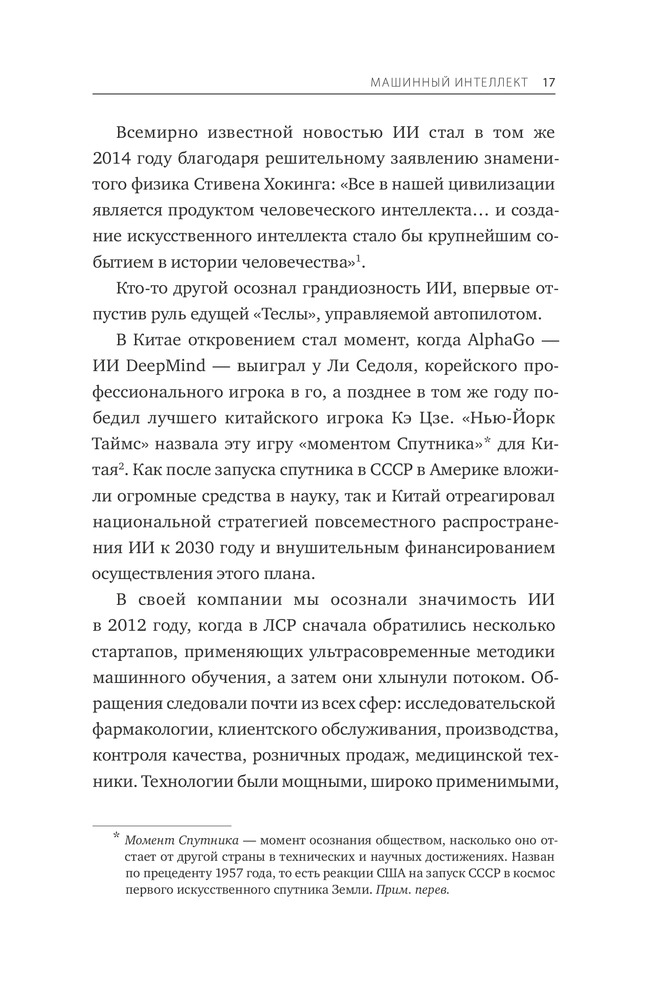 МАШИННЫЙ ИНТЕЛЛЕКТ 17

Всемирно известной новостью ИИ стал в том же 2014 году благодаря решительному заявлению знаменитого физика Стивена Хокинга: «Все в нашей цивилизации является продуктом человеческого интеллекта… и создание искусственного интеллекта стало бы крупнейшим событием в истории человечества»$^1$.

Кто-то другой осознал грандиозность ИИ, впервые отпустив руль едущей «Теслы», управляемой автопилотом.

В Китае откровением стал момент, когда AlphaGo — ИИ DeepMind — выиграл у Ли Седоля, корейского профессионального игрока в го, а позднее в том же году победил лучшего китайского игрока Кэ Цзе. «Нью-Йорк Таймс» назвала эту игру «моментом Спутника»* для Китая$^2$. Как после запуска спутника в СССР в Америке вложили огромные средства в науку, так и Китай отреагировал национальной стратегией повсеместного распространения ИИ к 2030 году и внушительным финансированием осуществления этого плана.

В своей компании мы осознали значимость ИИ в 2012 году, когда в ЛСР сначала обратились несколько стартапов, применяющих ультрасовременные методики машинного обучения, а затем они хлынули потоком. Обращения следовали почти из всех сфер: исследовательской фармакологии, клиентского обслуживания, производства, контроля качества, розничных продаж, медицинской техники. Технологии были мощными, широко применимыми,

* Момент Спутника — момент осознания обществом, насколько оно отстает от другой страны в технических и научных достижениях. Назван по прецеденту 1957 года, то есть реакции США на запуск СССР в космос первого искусственного спутника Земли. Прим. перев.